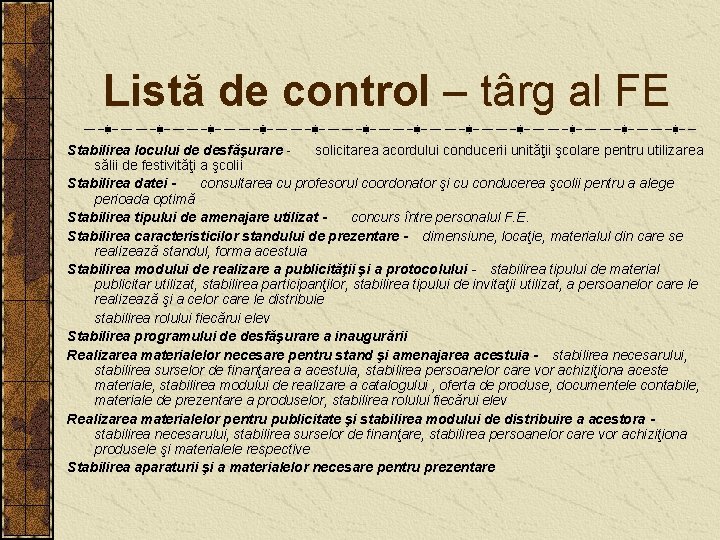 Listă de control – târg al FE

Stabilirea locului de desfăşurare - solicitarea acordului conducerii unităţii şcolare pentru utilizarea sălii de festivităţi a şcolii

Stabilirea datei - consultarea cu profesorul coordonator şi cu conducerea şcolii pentru a alege perioada optimă

Stabilirea tipului de amenajare utilizat - concurs între personalul F.E.

Stabilirea caracteristicilor standului de prezentare - dimensiune, locaţie, materialul din care se realizează standul, forma acestuia

Stabilirea modului de realizare a publicităţii şi a protocolului - stabilirea tipului de material publicitar utilizat, stabilirea participanţilor, stabilirea tipului de invitaţii utilizat, a persoanelor care le realizează şi a celor care le distribuie

stabilirea rolului fiecărui elev

Stabilirea programului de desfăşurare a inaugurării

Realizarea materialelor necesare pentru stand şi amenajarea acestuia - stabilirea necesarului, stabilirea surselor de finanţarea a acestuia, stabilirea persoanelor care vor achiziţiona aceste materiale, stabilirea modului de realizare a catalogului , oferta de produse, documentele contabile, materiale de prezentare a produselor, stabilirea rolului fiecărui elev

Realizarea materialelor pentru publicitate şi stabilirea modului de distribuire a acestora - stabilirea necesarului, stabilirea surselor de finanţare, stabilirea persoanelor care vor achiziţiona produsele şi materialele respective

Stabilirea aparaturii şi a materialelor necesare pentru prezentare